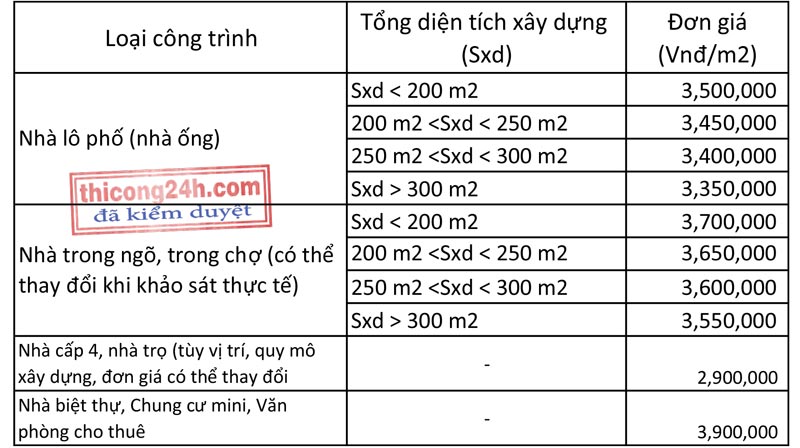 | Loại công trình | Tổng diện tích xây dựng (Sxd) | Đơn giá (Vnđ/m2) |
|---|---|---|
| Nhà lô phố (nhà ống) | Sxd < 200 m2 | 3,500,000 |
| | 200 m2 <Sxd < 250 m2 | 3,450,000 |
| | 250 m2 <Sxd < 300 m2 | 3,400,000 |
| | Sxd > 300 m2 | 3,350,000 |
| Nhà trong ngõ, trong chợ (có thể thay đổi khi khảo sát thực tế) | Sxd < 200 m2 | 3,700,000 |
| | 200 m2 <Sxd < 250 m2 | 3,650,000 |
| | 250 m2 <Sxd < 300 m2 | 3,600,000 |
| | Sxd > 300 m2 | 3,550,000 |
| Nhà cấp 4, nhà trọ (tùy vị trí, quy mô xây dựng, đơn giá có thể thay đổi | - | 2,900,000 |
| Nhà biệt thự, Chung cư mini, Văn phòng cho thuê | - | 3,900,000 |

thicong24h.com
đã kiểm duyệt